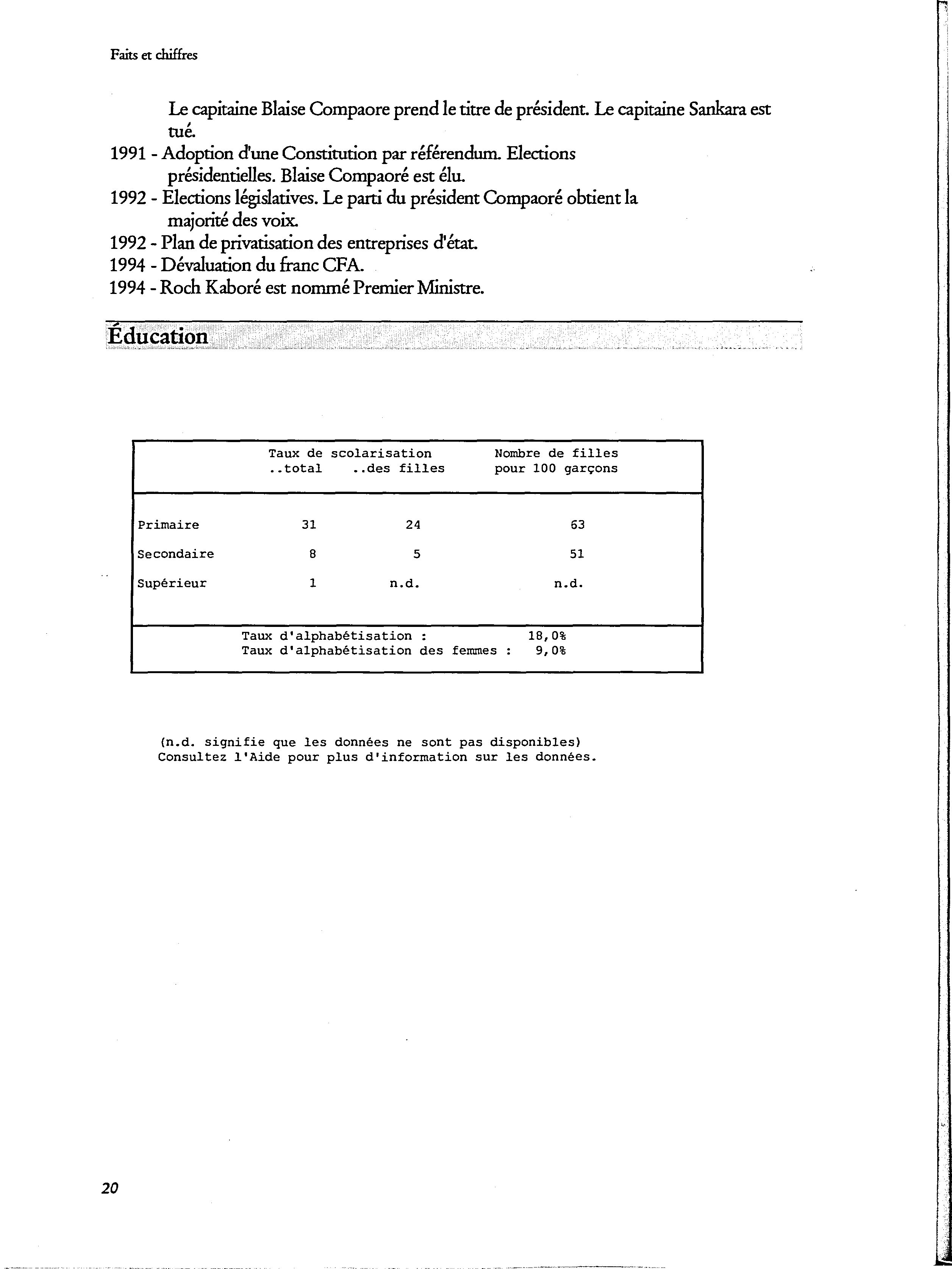 Faits et chiffres

Le capitaine Blaise Compaore prend le titre de président. Le capitaine Sankara est tué.
1991 - Adoption d'une Constitution par référendum. Elections présidentielles. Blaise Compaoré est élu.
1992 - Elections législatives. Le parti du président Compaoré obtient la majorité des voix.
1992 - Plan de privatisation des entreprises d'état.
1994 - Dévaluation du franc CFA.
1994 - Roch Kaboré est nommé Premier Ministre.

Éducation

| | Taux de scolarisation ..total | ..des filles | Nombre de filles pour 100 garçons |
|---|---|---|---|
| Primaire | 31 | 24 | 63 |
| Secondaire | 8 | 5 | 51 |
| Supérieur | 1 | n.d. | n.d. |

Taux d'alphabétisation : 18,0%
Taux d'alphabétisation des femmes : 9,0%

(n.d. signifie que les données ne sont pas disponibles)
Consultez l'Aide pour plus d'information sur les données.

20